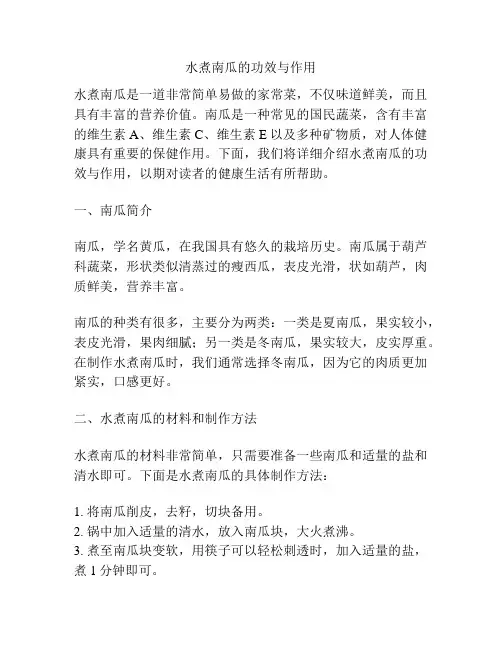 水煮南瓜的功效与作用

水煮南瓜是一道非常简单易做的家常菜，不仅味道鲜美，而且具有丰富的营养价值。南瓜是一种常见的国民蔬菜，含有丰富的维生素 A、维生素 C、维生素 E 以及多种矿物质，对人体健康具有重要的保健作用。下面，我们将详细介绍水煮南瓜的功效与作用，以期对读者的健康生活有所帮助。

一、南瓜简介

南瓜，学名黄瓜，在我国具有悠久的栽培历史。南瓜属于葫芦科蔬菜，形状类似清蒸过的瘦西瓜，表皮光滑，状如葫芦，肉质鲜美，营养丰富。

南瓜的种类有很多，主要分为两类：一类是夏南瓜，果实较小，表皮光滑，果肉细腻；另一类是冬南瓜，果实较大，皮实厚重。在制作水煮南瓜时，我们通常选择冬南瓜，因为它的肉质更加紧实，口感更好。

二、水煮南瓜的材料和制作方法

水煮南瓜的材料非常简单，只需要准备一些南瓜和适量的盐和清水即可。下面是水煮南瓜的具体制作方法：

1. 将南瓜削皮，去籽，切块备用。
2. 锅中加入适量的清水，放入南瓜块，大火煮沸。
3. 煮至南瓜块变软，用筷子可以轻松刺透时，加入适量的盐，煮 1 分钟即可。